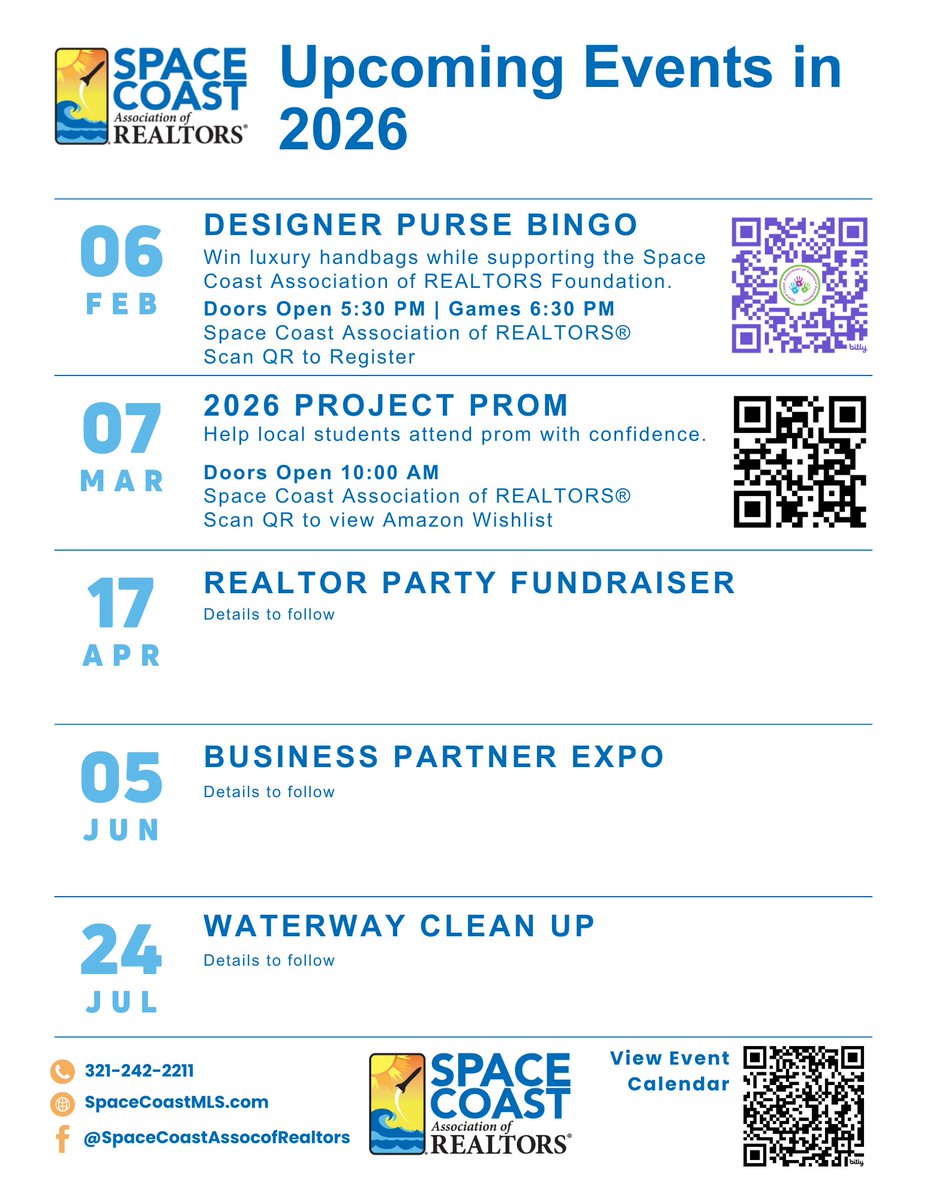 SPACE COAST Association of REALTORS®

Upcoming Events in 2026

06 FEB

DESIGNER PURSE BINGO

Win luxury handbags while supporting the Space Coast Association of REALTORS Foundation.

Doors Open 5:30 PM | Games 6:30 PM
Space Coast Association of REALTORS®
Scan QR to Register

bitly

07 MAR

2026 PROJECT PROM

Help local students attend prom with confidence.

Doors Open 10:00 AM
Space Coast Association of REALTORS®
Scan QR to view Amazon Wishlist

17 APR

REALTOR PARTY FUNDRAISER

Details to follow

05 JUN

BUSINESS PARTNER EXPO

Details to follow

24 JUL

WATERWAY CLEAN UP

Details to follow

321-242-2211
SpaceCoastMLS.com
@SpaceCoastAssocofRealtors

SPACE COAST Association of REALTORS®

View Event Calendar

bitly